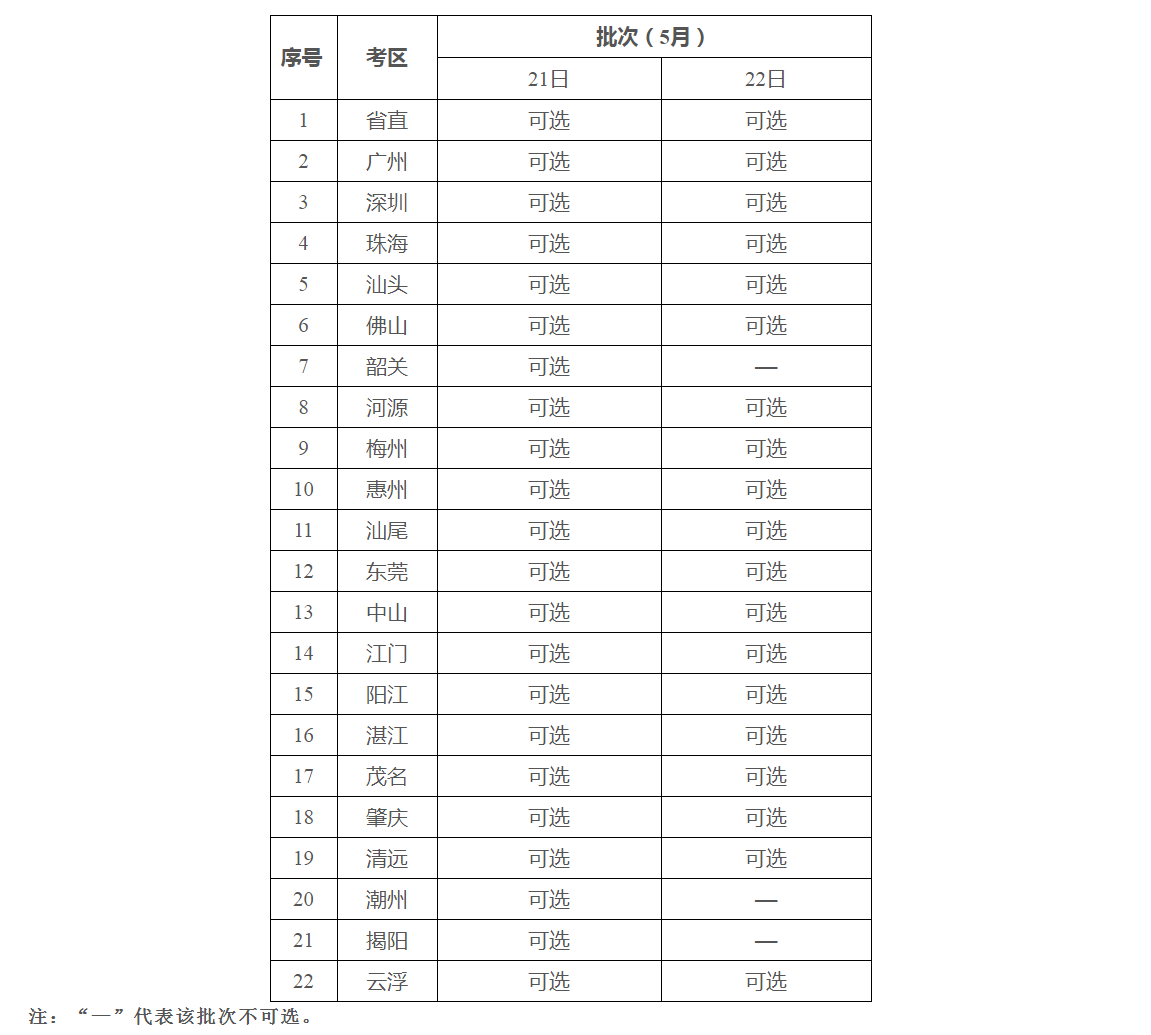 | 序号 | 考区 | 批次（5月） | |
|---|---|---|---|
| | | 21日 | 22日 |
| 1 | 省直 | 可选 | 可选 |
| 2 | 广州 | 可选 | 可选 |
| 3 | 深圳 | 可选 | 可选 |
| 4 | 珠海 | 可选 | 可选 |
| 5 | 汕头 | 可选 | 可选 |
| 6 | 佛山 | 可选 | 可选 |
| 7 | 韶关 | 可选 | — |
| 8 | 河源 | 可选 | 可选 |
| 9 | 梅州 | 可选 | 可选 |
| 10 | 惠州 | 可选 | 可选 |
| 11 | 汕尾 | 可选 | 可选 |
| 12 | 东莞 | 可选 | 可选 |
| 13 | 中山 | 可选 | 可选 |
| 14 | 江门 | 可选 | 可选 |
| 15 | 阳江 | 可选 | 可选 |
| 16 | 湛江 | 可选 | 可选 |
| 17 | 茂名 | 可选 | 可选 |
| 18 | 肇庆 | 可选 | 可选 |
| 19 | 清远 | 可选 | 可选 |
| 20 | 潮州 | 可选 | — |
| 21 | 揭阳 | 可选 | — |
| 22 | 云浮 | 可选 | 可选 |

注：“—”代表该批次不可选。